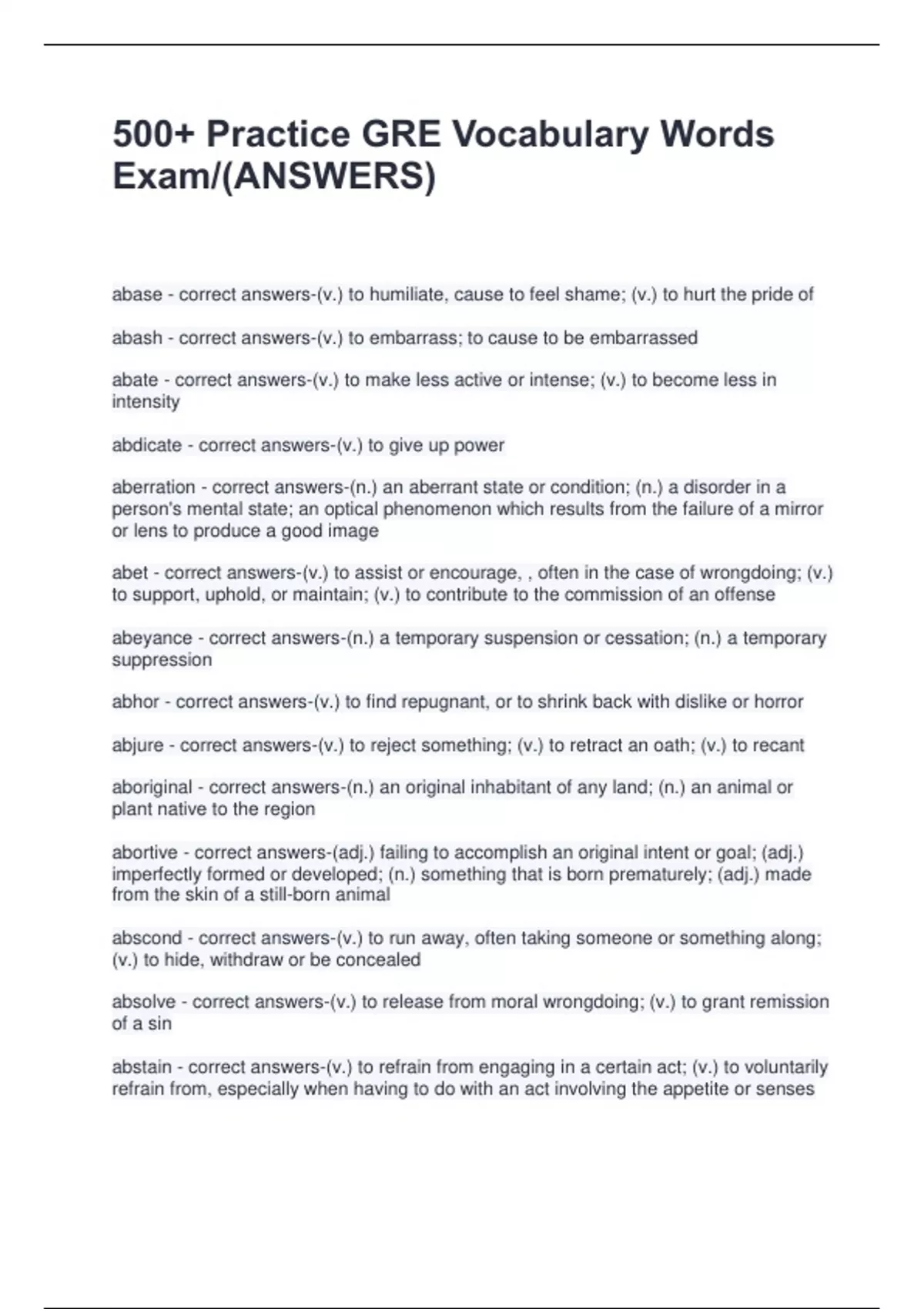 500+ Practice GRE Vocabulary Words Exam/(ANSWERS)

abase - correct answers-(v.) to humiliate, cause to feel shame; (v.) to hurt the pride of

abash - correct answers-(v.) to embarrass; to cause to be embarrassed

abate - correct answers-(v.) to make less active or intense; (v.) to become less in intensity

abdicate - correct answers-(v.) to give up power

aberration - correct answers-(n.) an aberrant state or condition; (n.) a disorder in a person's mental state; an optical phenomenon which results from the failure of a mirror or lens to produce a good image

abet - correct answers-(v.) to assist or encourage, , often in the case of wrongdoing; (v.) to support, uphold, or maintain; (v.) to contribute to the commission of an offense

abeyance - correct answers-(n.) a temporary suspension or cessation; (n.) a temporary suppression

abhor - correct answers-(v.) to find repugnant, or to shrink back with dislike or horror

abjure - correct answers-(v.) to reject something; (v.) to retract an oath; (v.) to recant

aboriginal - correct answers-(n.) an original inhabitant of any land; (n.) an animal or plant native to the region

abortive - correct answers-(adj.) failing to accomplish an original intent or goal; (adj.) imperfectly formed or developed; (n.) something that is born prematurely; (adj.) made from the skin of a still-born animal

abscond - correct answers-(v.) to run away, often taking someone or something along; (v.) to hide, withdraw or be concealed

absolve - correct answers-(v.) to release from moral wrongdoing; (v.) to grant remission of a sin

abstain - correct answers-(v.) to refrain from engaging in a certain act; (v.) to voluntarily refrain from, especially when having to do with an act involving the appetite or senses